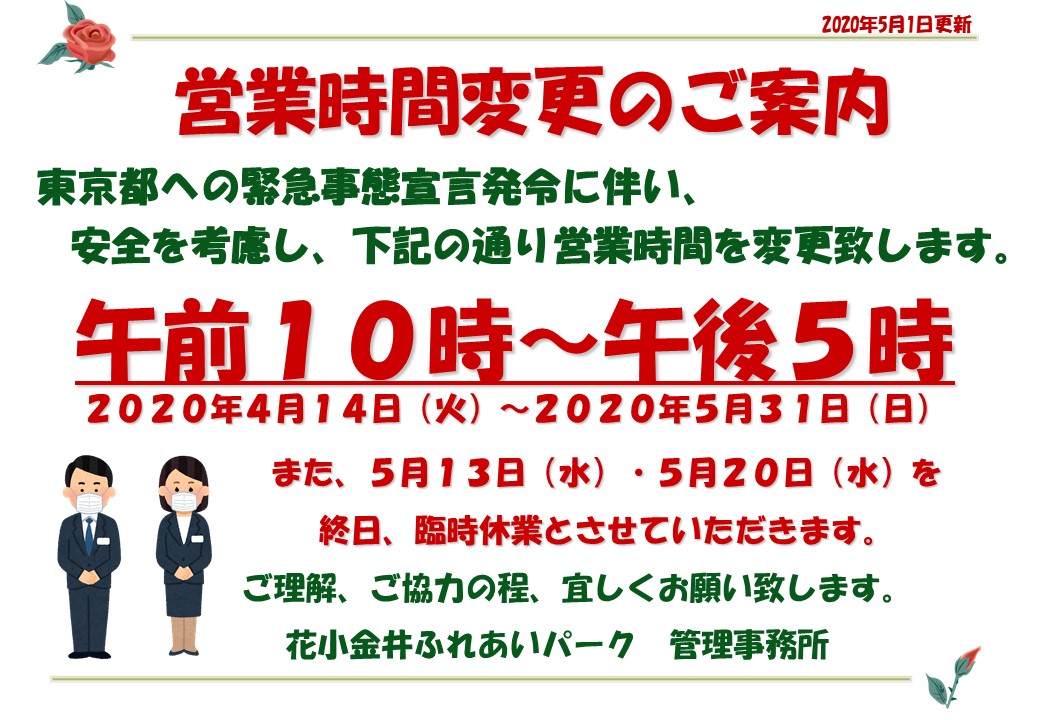 2020年5月1日更新

営業時間変更のご案内

東京都への緊急事態宣言発令に伴い、
安全を考慮し、下記の通り営業時間を変更致します。

午前１０時～午後５時

２０２０年４月１４日（火）～２０２０年５月３１日（日）

また、５月１３日（水）・５月２０日（水）を
終日、臨時休業とさせていただきます。

ご理解、ご協力の程、宜しくお願い致します。

花小金井ふれあいパーク　管理事務所